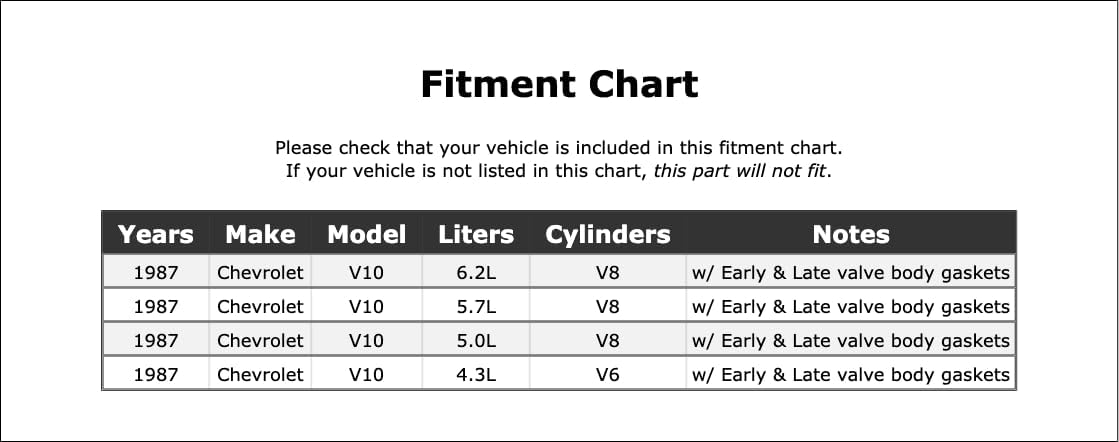 Fitment Chart

Please check that your vehicle is included in this fitment chart.
If your vehicle is not listed in this chart, this part will not fit.

| Years | Make | Model | Liters | Cylinders | Notes |
|---|---|---|---|---|---|
| 1987 | Chevrolet | V10 | 6.2L | V8 | w/ Early & Late valve body gaskets |
| 1987 | Chevrolet | V10 | 5.7L | V8 | w/ Early & Late valve body gaskets |
| 1987 | Chevrolet | V10 | 5.0L | V8 | w/ Early & Late valve body gaskets |
| 1987 | Chevrolet | V10 | 4.3L | V6 | w/ Early & Late valve body gaskets |